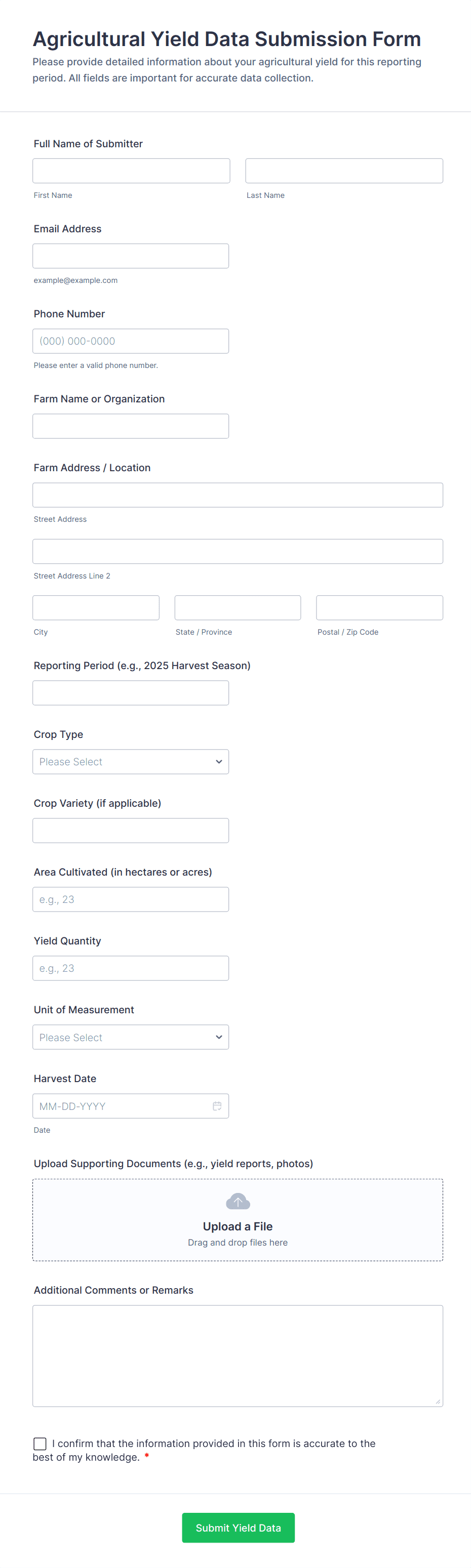 Agricultural Yield Data Submission Form

Please provide detailed information about your agricultural yield for this reporting period. All fields are important for accurate data collection.

Full Name of Submitter

First Name

Last Name

Email Address

example@example.com

Phone Number

(000) 000-0000

Please enter a valid phone number.

Farm Name or Organization

Farm Address / Location

Street Address

Street Address Line 2

City

State / Province

Postal / Zip Code

Reporting Period (e.g., 2025 Harvest Season)

Crop Type

Please Select

Crop Variety (if applicable)

Area Cultivated (in hectares or acres)

e.g., 23

Yield Quantity

e.g., 23

Unit of Measurement

Please Select

Harvest Date

MM-DD-YYYY

Date

Upload Supporting Documents (e.g., yield reports, photos)

Upload a File

Drag and drop files here

Additional Comments or Remarks

I confirm that the information provided in this form is accurate to the best of my knowledge. *

Submit Yield Data